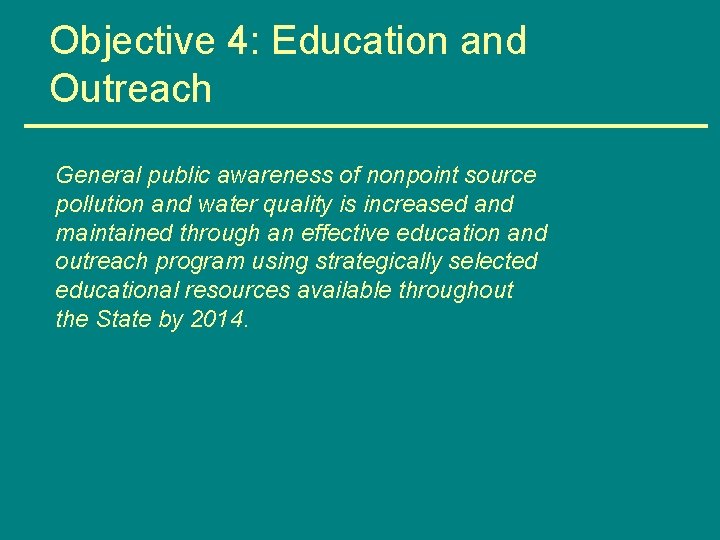 Objective 4: Education and Outreach

General public awareness of nonpoint source pollution and water quality is increased and maintained through an effective education and outreach program using strategically selected educational resources available throughout the State by 2014.